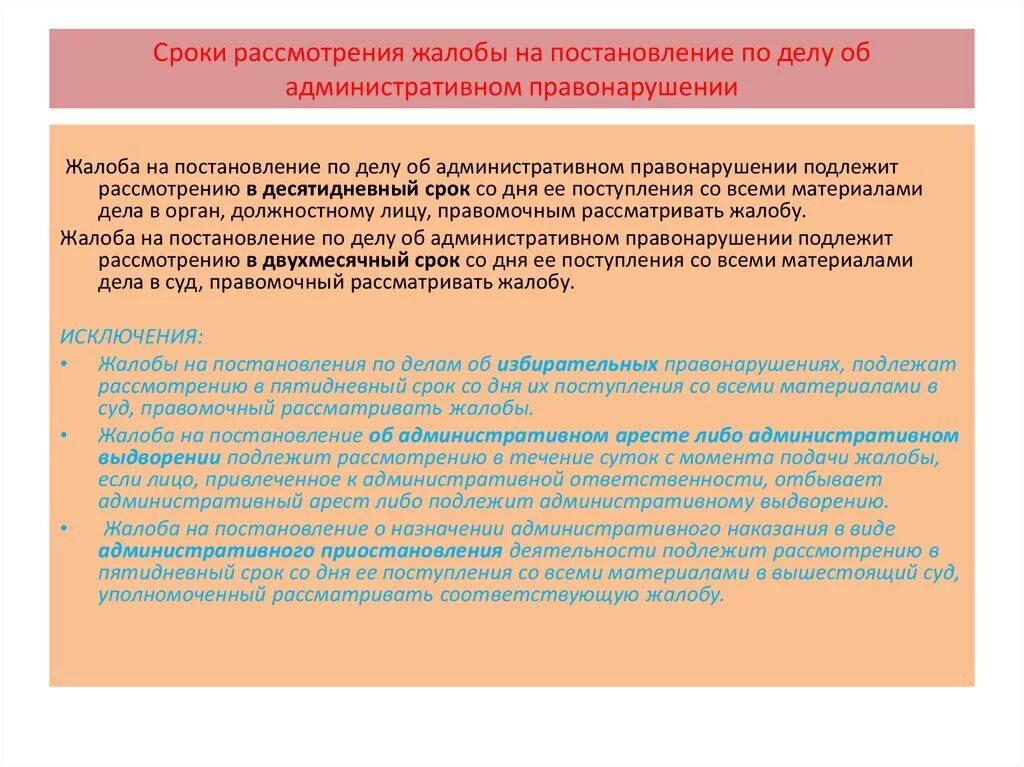 Сроки рассмотрения жалобы на постановление по делу об административном правонарушении

Жалоба на постановление по делу об административном правонарушении подлежит рассмотрению в десятидневный срок со дня ее поступления со всеми материалами дела в орган, должностному лицу, правомочным рассматривать жалобу.

Жалоба на постановление по делу об административном правонарушении подлежит рассмотрению в двухмесячный срок со дня ее поступления со всеми материалами дела в суд, правомочный рассматривать жалобу.

ИСКЛЮЧЕНИЯ:

• Жалобы на постановления по делам об избирательных правонарушениях, подлежат рассмотрению в пятидневный срок со дня их поступления со всеми материалами в суд, правомочный рассматривать жалобы.

• Жалоба на постановление об административном аресте либо административном выдворении подлежит рассмотрению в течение суток с момента подачи жалобы, если лицо, привлеченное к административной ответственности, отбывает административный арест либо подлежит административному выдворению.

• Жалоба на постановление о назначении административного наказания в виде административного приостановления деятельности подлежит рассмотрению в пятидневный срок со дня ее поступления со всеми материалами в вышестоящий суд, уполномоченный рассматривать соответствующую жалобу.